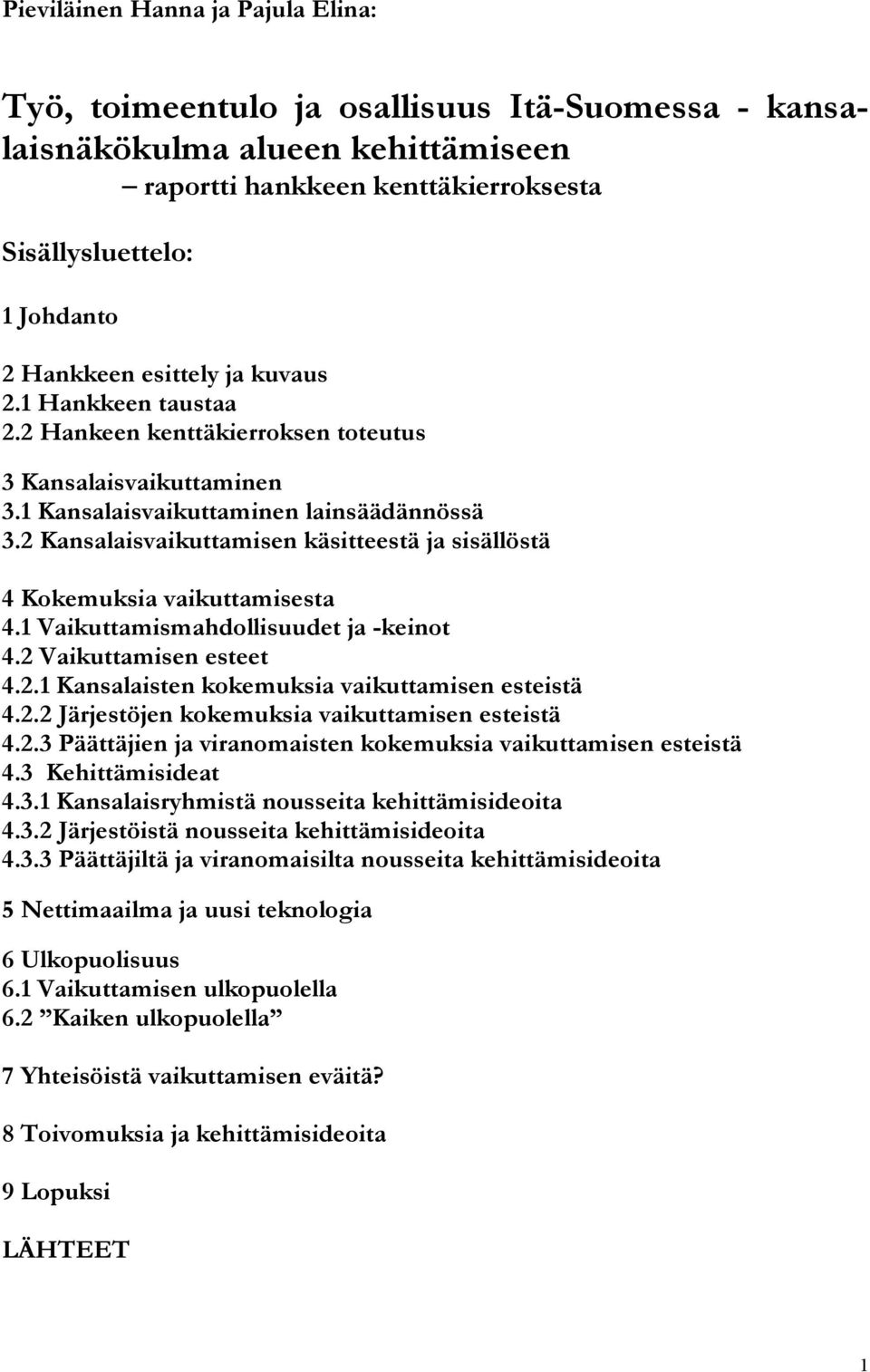 Pieviläinen Hanna ja Pajula Elina:

Työ, toimeentulo ja osallisuus Itä-Suomessa - kansalaisnäkökulma alueen kehittämiseen
– raportti hankkeen kenttäkierroksesta

Sisällysluettelo:

1 Johdanto

2 Hankkeen esittely ja kuvaus
2.1 Hankkeen taustaa
2.2 Hankeen kenttäkierroksen toteutus

3 Kansalaisvaikuttaminen
3.1 Kansalaisvaikuttaminen lainsäädännössä
3.2 Kansalaisvaikuttamisen käsitteestä ja sisällöstä

4 Kokemuksia vaikuttamisesta
4.1 Vaikuttamismahdollisuudet ja -keinot
4.2 Vaikuttamisen esteet
4.2.1 Kansalaisten kokemuksia vaikuttamisen esteistä
4.2.2 Järjestöjen kokemuksia vaikuttamisen esteistä
4.2.3 Päättäjien ja viranomaisten kokemuksia vaikuttamisen esteistä
4.3 Kehittämisideat
4.3.1 Kansalaisryhmistä nousseita kehittämisideoita
4.3.2 Järjestöistä nousseita kehittämisideoita
4.3.3 Päättäjiltä ja viranomaisilta nousseita kehittämisideoita

5 Nettimaailma ja uusi teknologia

6 Ulkopuolisuus
6.1 Vaikuttamisen ulkopuolella
6.2 ”Kaiken ulkopuolella”

7 Yhteisöistä vaikuttamisen eväitä?

8 Toivomuksia ja kehittämisideoita

9 Lopuksi

LÄHTEET

1